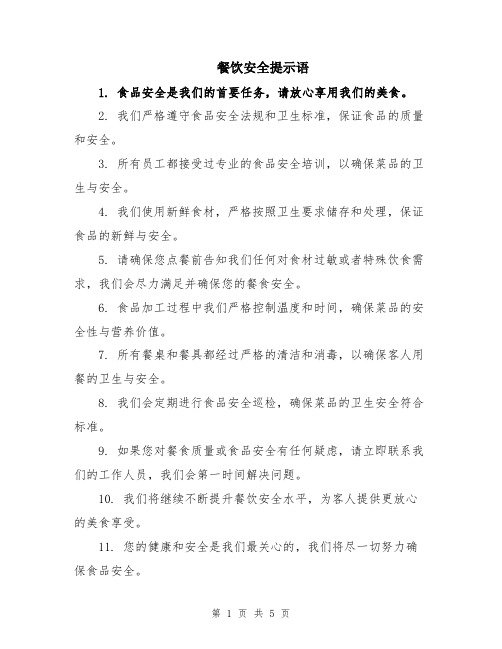 餐饮安全提示语

1. 食品安全是我们的首要任务，请放心享用我们的美食。

2. 我们严格遵守食品安全法规和卫生标准，保证食品的质量和安全。

3. 所有员工都接受过专业的食品安全培训，以确保菜品的卫生与安全。

4. 我们使用新鲜食材，严格按照卫生要求储存和处理，保证食品的新鲜与安全。

5. 请确保您点餐前告知我们任何对食材过敏或者特殊饮食需求，我们会尽力满足并确保您的餐食安全。

6. 食品加工过程中我们严格控制温度和时间，确保菜品的安全性与营养价值。

7. 所有餐桌和餐具都经过严格的清洁和消毒，以确保客人用餐的卫生与安全。

8. 我们会定期进行食品安全巡检，确保菜品的卫生安全符合标准。

9. 如果您对餐食质量或食品安全有任何疑虑，请立即联系我们的工作人员，我们会第一时间解决问题。

10. 我们将继续不断提升餐饮安全水平，为客人提供更放心的美食享受。

11. 您的健康和安全是我们最关心的，我们将尽一切努力确保食品安全。

第 1 页 共 5 页